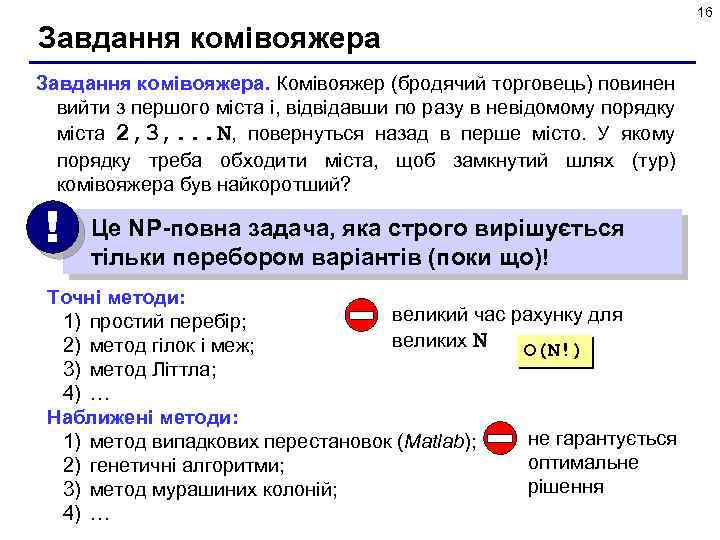 16

Завдання комівояжера

Завдання комівояжера. Комівояжер (бродячий торговець) повинен вийти з першого міста і, відвідавши по разу в невідомому порядку міста 2,3,...N, повернуться назад в перше місто. У якому порядку треба обходити міста, щоб замкнутий шлях (тур) комівояжера був найкоротший?

!

Це NP-повна задача, яка строго вирішується тільки перебором варіантів (поки що)!

Точні методи:
1) простий перебір;
2) метод гілок і меж;
3) метод Літтла;
4) …

великий час рахунку для великих N

O(N!)

Наближені методи:
1) метод випадкових перестановок (Matlab);
2) генетичні алгоритми;
3) метод мурашиних колоній;
4) …

не гарантується оптимальне рішення